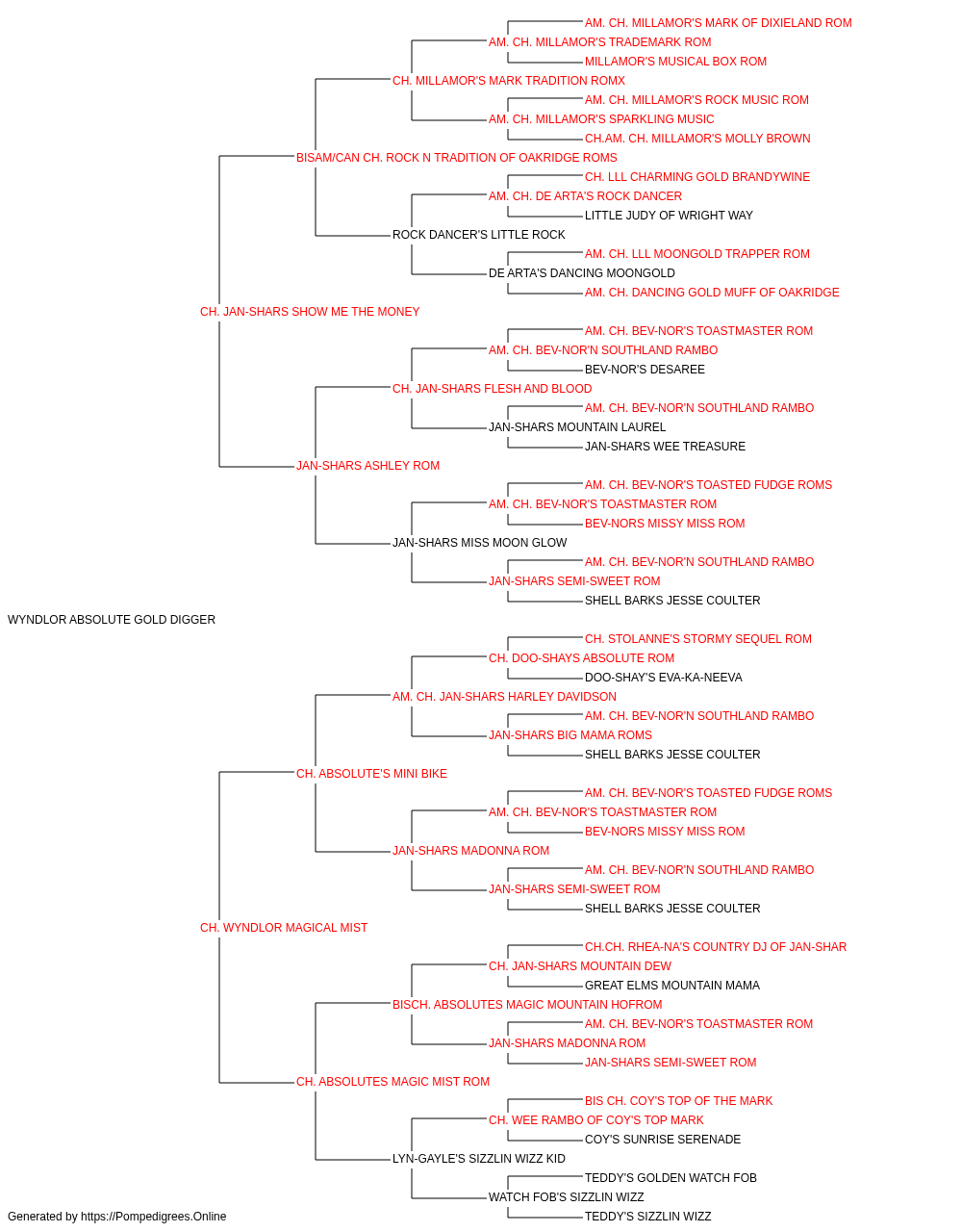 AM. CH. MILLAMOR'S MARK OF DIXIELAND ROM
AM. CH. MILLAMOR'S TRADEMARK ROM
MILLAMOR'S MUSICAL BOX ROM
CH. MILLAMOR'S MARK TRADITION ROMX
AM. CH. MILLAMOR'S ROCK MUSIC ROM
AM. CH. MILLAMOR'S SPARKLING MUSIC
CH.AM. CH. MILLAMOR'S MOLLY BROWN
BISAM/CAN CH. ROCK N TRADITION OF OAKRIDGE ROMS
CH. LLL CHARMING GOLD BRANDYWINE
AM. CH. DE ARTA'S ROCK DANCER
LITTLE JUDY OF WRIGHT WAY
ROCK DANCER'S LITTLE ROCK
AM. CH. LLL MOONGOLD TRAPPER ROM
DE ARTA'S DANCING MOONGOLD
AM. CH. DANCING GOLD MUFF OF OAKRIDGE
CH. JAN-SHARS SHOW ME THE MONEY
AM. CH. BEV-NOR'S TOASTMASTER ROM
AM. CH. BEV-NOR'N SOUTHLAND RAMBO
BEV-NOR'S DESAREE
CH. JAN-SHARS FLESH AND BLOOD
AM. CH. BEV-NOR'N SOUTHLAND RAMBO
JAN-SHARS MOUNTAIN LAUREL
JAN-SHARS WEE TREASURE
JAN-SHARS ASHLEY ROM
AM. CH. BEV-NOR'S TOASTED FUDGE ROMS
AM. CH. BEV-NOR'S TOASTMASTER ROM
BEV-NORS MISSY MISS ROM
JAN-SHARS MISS MOON GLOW
AM. CH. BEV-NOR'N SOUTHLAND RAMBO
JAN-SHARS SEMI-SWEET ROM
SHELL BARKS JESSE COULTER
WYNDLOR ABSOLUTE GOLD DIGGER
CH. STOLANNE'S STORMY SEQUEL ROM
CH. DOO-SHAYS ABSOLUTE ROM
DOO-SHAY'S EVA-KA-NEEVA
AM. CH. JAN-SHARS HARLEY DAVIDSON
AM. CH. BEV-NOR'N SOUTHLAND RAMBO
JAN-SHARS BIG MAMA ROMS
SHELL BARKS JESSE COULTER
CH. ABSOLUTE'S MINI BIKE
AM. CH. BEV-NOR'S TOASTED FUDGE ROMS
AM. CH. BEV-NOR'S TOASTMASTER ROM
BEV-NORS MISSY MISS ROM
JAN-SHARS MADONNA ROM
AM. CH. BEV-NOR'N SOUTHLAND RAMBO
JAN-SHARS SEMI-SWEET ROM
SHELL BARKS JESSE COULTER
CH. WYNDLOR MAGICAL MIST
CH.CH. RHEA-NA'S COUNTRY DJ OF JAN-SHAR
CH. JAN-SHARS MOUNTAIN DEW
GREAT ELMS MOUNTAIN MAMA
BISCH. ABSOLUTES MAGIC MOUNTAIN HOFROM
AM. CH. BEV-NOR'S TOASTMASTER ROM
JAN-SHARS MADONNA ROM
JAN-SHARS SEMI-SWEET ROM
CH. ABSOLUTES MAGIC MIST ROM
BIS CH. COY'S TOP OF THE MARK
CH. WEE RAMBO OF COY'S TOP MARK
COY'S SUNRISE SERENADE
LYN-GAYLE'S SIZZLIN WIZZ KID
TEDDY'S GOLDEN WATCH FOB
WATCH FOB'S SIZZLIN WIZZ
TEDDY'S SIZZLIN WIZZ
Generated by https://Pompedigrees.Online